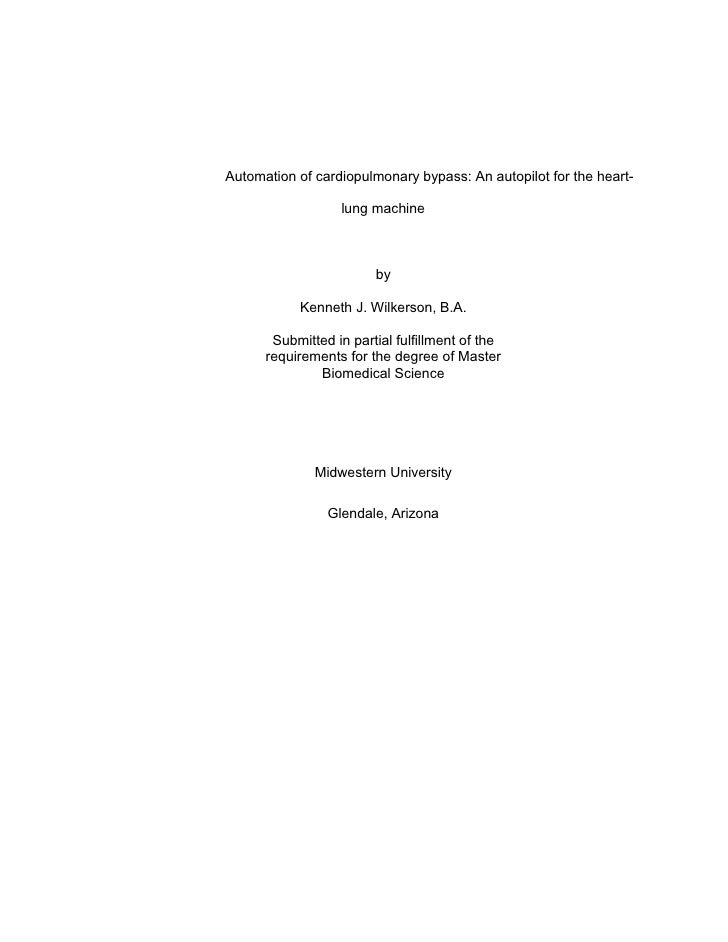 Automation of cardiopulmonary bypass: An autopilot for the heart-lung machine

by

Kenneth J. Wilkerson, B.A.

Submitted in partial fulfillment of the requirements for the degree of Master Biomedical Science

Midwestern University

Glendale, Arizona